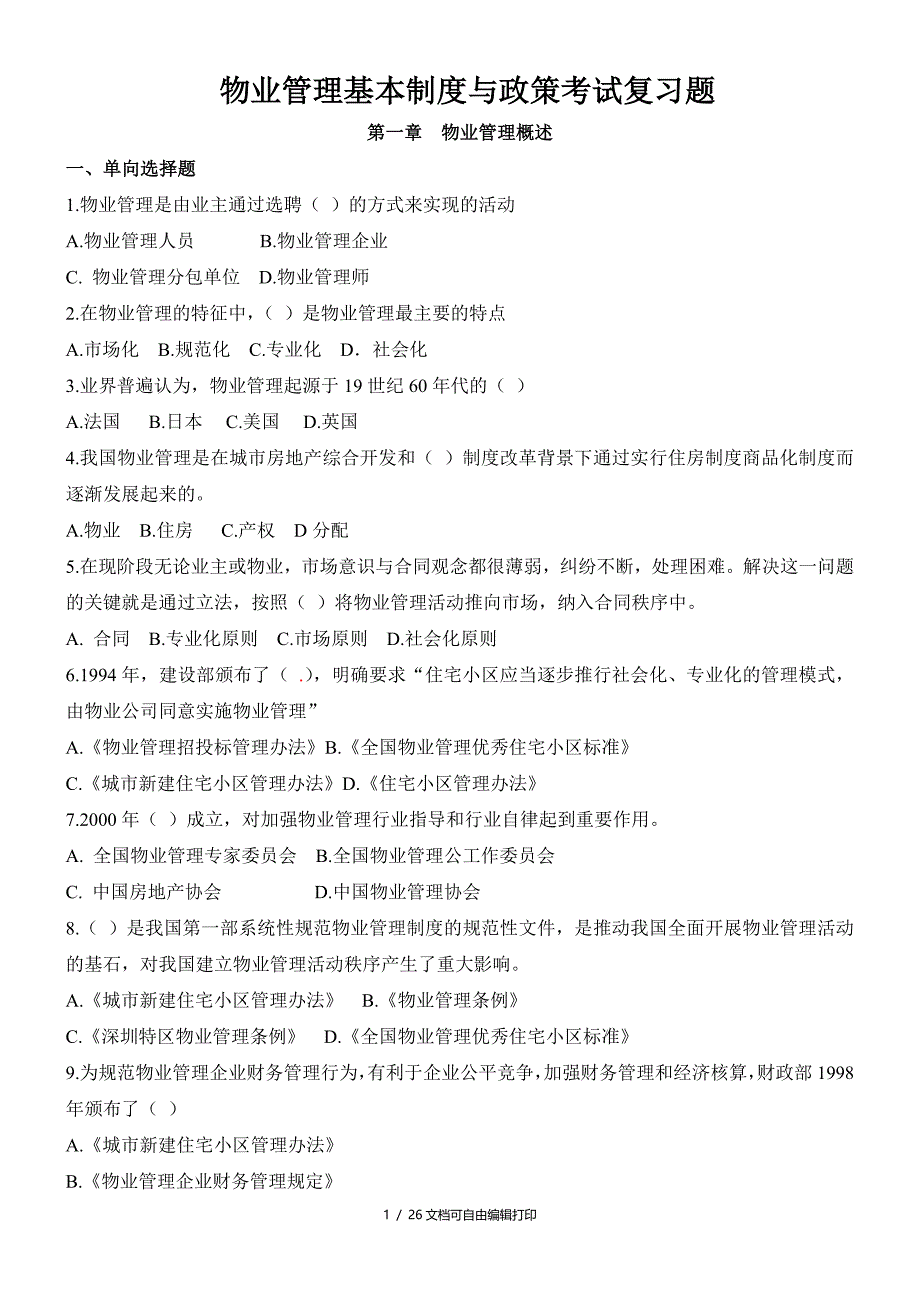 物业管理基本制度与政策考试复习题

第一章　物业管理概述

一、单向选择题

1.物业管理是由业主通过选聘（ ）的方式来实现的活动

A.物业管理人员　　B.物业管理企业

C. 物业管理分包单位　D.物业管理师

2.在物业管理的特征中，（ ）是物业管理最主要的特点

A.市场化　B.规范化　C.专业化　D．社会化

3.业界普遍认为，物业管理起源于 19 世纪 60 年代的（ ）

A.法国　 B.日本　C.美国　D.英国

4.我国物业管理是在城市房地产综合开发和（ ）制度改革背景下通过实行住房制度商品化制度而逐渐发展起来的。

A.物业　B.住房　 C.产权　D 分配

5.在现阶段无论业主或物业，市场意识与合同观念都很薄弱，纠纷不断，处理困难。解决这一问题的关键就是通过立法，按照（ ）将物业管理活动推向市场，纳入合同秩序中。

A. 合同　B.专业化原则　C.市场原则　D.社会化原则

6.1994 年，建设部颁布了（ .），明确要求“住宅小区应当逐步推行社会化、专业化的管理模式，由物业公司同意实施物业管理”

A.《物业管理招投标管理办法》B.《全国物业管理优秀住宅小区标准》

C.《城市新建住宅小区管理办法》D.《住宅小区管理办法》

7.2000 年（ ）成立，对加强物业管理行业指导和行业自律起到重要作用。

A. 全国物业管理专家委员会　B.全国物业管理公工作委员会

C. 中国房地产协会　　　　　D.中国物业管理协会

8.（ ）是我国第一部系统性规范物业管理制度的规范性文件，是推动我国全面开展物业管理活动的基石，对我国建立物业管理活动秩序产生了重大影响。

A.《城市新建住宅小区管理办法》　B.《物业管理条例》

C.《深圳特区物业管理条例》　D.《全国物业管理优秀住宅小区标准》

9.为规范物业管理企业财务管理行为，有利于企业公平竞争，加强财务管理和经济核算，财政部 1998 年颁布了（ ）

A.《城市新建住宅小区管理办法》

B.《物业管理企业财务管理规定》

1 / 26 文档可自由编辑打印